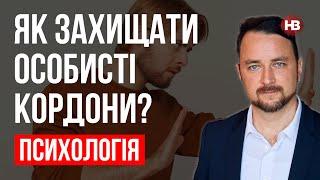 ЯК ЗАХИЩАТИ ОСОБИСТІ КОРДОНИ?

ПСИХОЛОГІЯ

НВ